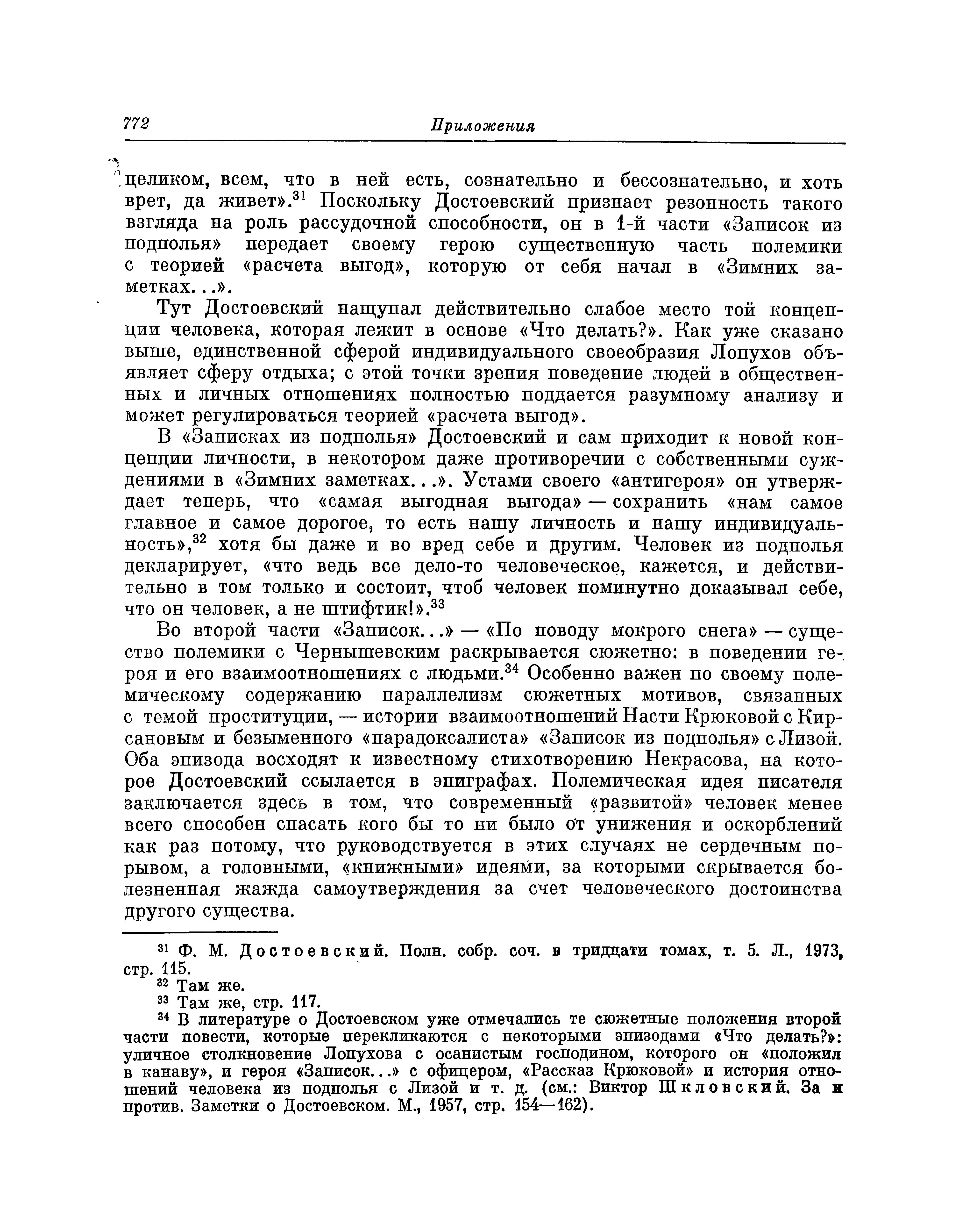 772 Приложения

целиком, всем, что в ней есть, сознательно и бессознательно, и хоть врет, да живет».$^{31}$ Поскольку Достоевский признает резонность такого взгляда на роль рассудочной способности, он в 1-й части «Записок из подполья» передает своему герою существенную часть полемики с теорией «расчета выгод», которую от себя начал в «Зимних заметках...».

Тут Достоевский нащупал действительно слабое место той концепции человека, которая лежит в основе «Что делать?». Как уже сказано выше, единственной сферой индивидуального своеобразия Лопухов объявляет сферу отдыха; с этой точки зрения поведение людей в общественных и личных отношениях полностью поддается разумному анализу и может регулироваться теорией «расчета выгод».

В «Записках из подполья» Достоевский и сам приходит к новой концепции личности, в некотором даже противоречии с собственными суждениями в «Зимних заметках...». Устами своего «антигероя» он утверждает теперь, что «самая выгодная выгода» — сохранить «нам самое главное и самое дорогое, то есть нашу личность и нашу индивидуальность»,$^{32}$ хотя бы даже и во вред себе и другим. Человек из подполья декларирует, «что ведь все дело-то человеческое, кажется, и действительно в том только и состоит, чтоб человек поминутно доказывал себе, что он человек, а не штифтик!».$^{33}$

Во второй части «Записок...» — «По поводу мокрого снега» — существо полемики с Чернышевским раскрывается сюжетно: в поведении героя и его взаимоотношениях с людьми.$^{34}$ Особенно важен по своему полемическому содержанию параллелизм сюжетных мотивов, связанных с темой проституции, — истории взаимоотношений Насти Крюковой с Кирсановым и безыменного «парадоксалиста» «Записок из подполья» с Лизой. Оба эпизода восходят к известному стихотворению Некрасова, на которое Достоевский ссылается в эпиграфах. Полемическая идея писателя заключается здесь в том, что современный «развитой» человек менее всего способен спасать кого бы то ни было от унижения и оскорблений как раз потому, что руководствуется в этих случаях не сердечным порывом, а головными, «книжными» идеями, за которыми скрывается болезненная жажда самоутверждения за счет человеческого достоинства другого существа.

$^{31}$ Ф. М. Достоевский. Полн. собр. соч. в тридцати томах, т. 5. Л., 1973, стр. 115.
$^{32}$ Там же.
$^{33}$ Там же, стр. 117.
$^{34}$ В литературе о Достоевском уже отмечались те сюжетные положения второй части повести, которые перекликаются с некоторыми эпизодами «Что делать?»: уличное столкновение Лопухова с осанистым господином, которого он «положил в канаву», и героя «Записок...» с офицером, «Рассказ Крюковой» и история отношений человека из подполья с Лизой и т. д. (см.: Виктор Шкловский. За и против. Заметки о Достоевском. М., 1957, стр. 154—162).